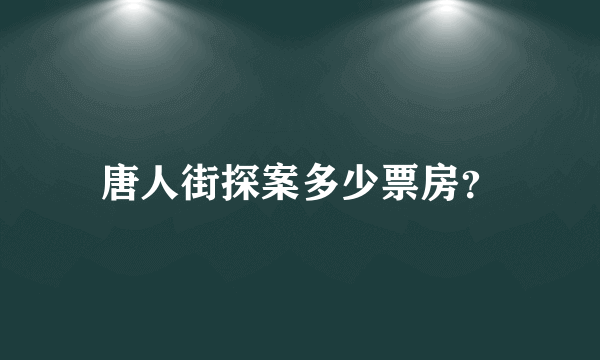 唐人街探案多少票房?